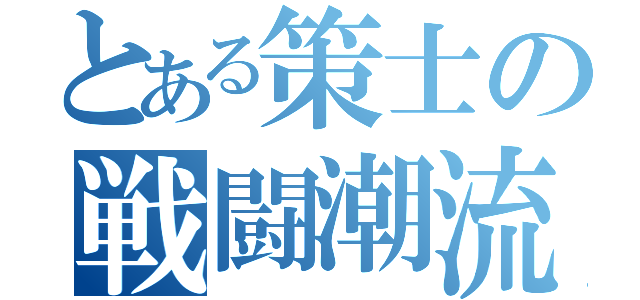 とある策士の
戦闘潮流